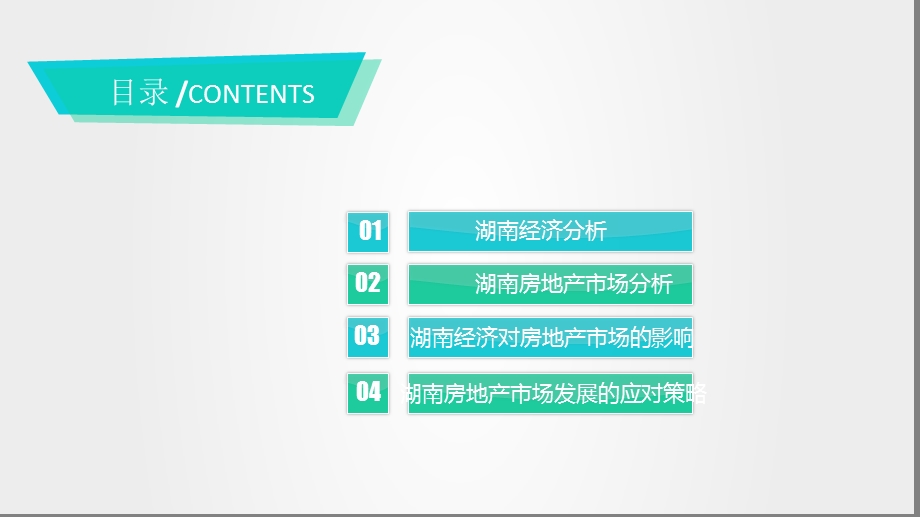 目录 /CONTENTS

01 湖南经济分析

02 湖南房地产市场分析

03 湖南经济对房地产市场的影响

04 湖南房地产市场发展的应对策略